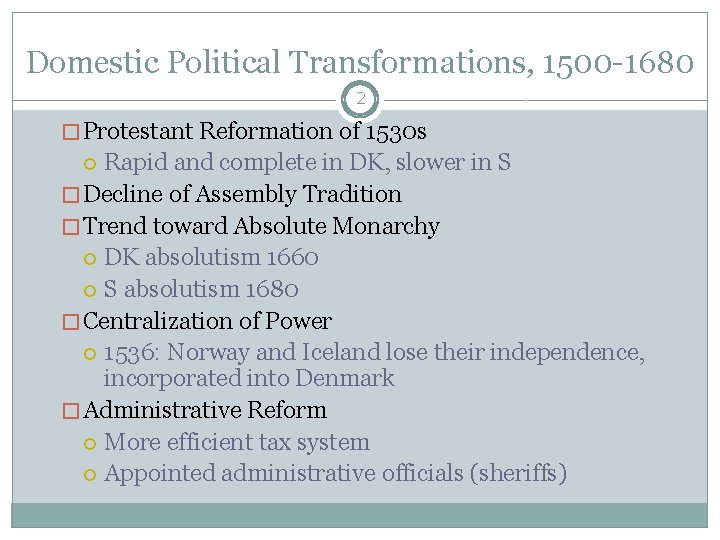 Domestic Political Transformations, 1500-1680

2

Protestant Reformation of 1530s
Rapid and complete in DK, slower in S
Decline of Assembly Tradition
Trend toward Absolute Monarchy
DK absolutism 1660
S absolutism 1680
Centralization of Power
1536: Norway and Iceland lose their independence, incorporated into Denmark
Administrative Reform
More efficient tax system
Appointed administrative officials (sheriffs)